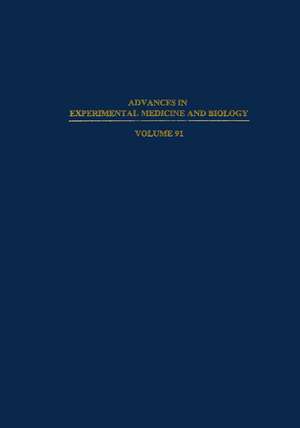 ADVANCES IN
EXPERIMENTAL MEDICINE AND BIOLOGY

VOLUME 91